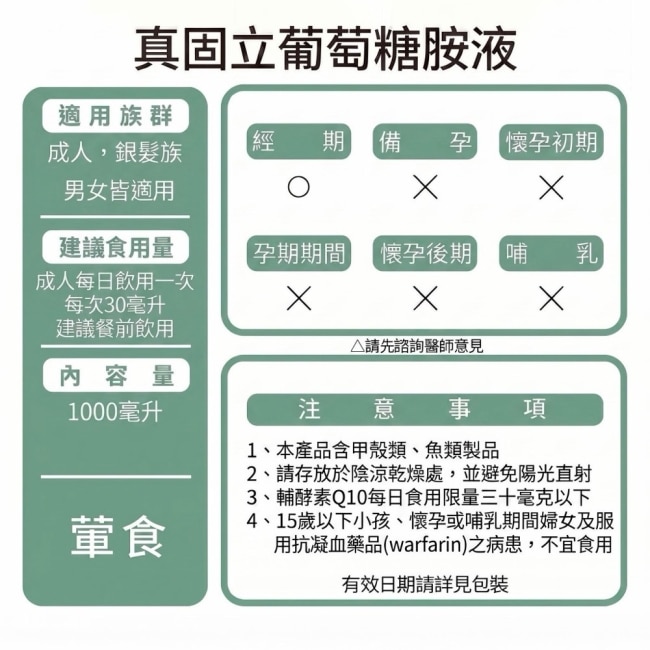 真固立葡萄糖胺液

適用族群

成人，銀髮族
男女皆適用

建議食用量

成人每日飲用一次
每次30毫升
建議餐前飲用

內容量

1000毫升

葷食

| 經期 | 備孕 | 懷孕初期 |
|---|---|---|
| ○ | × | × |
| 孕期期間 | 懷孕後期 | 哺乳 |
| × | × | × |

△請先諮詢醫師意見

注意事項

1、本產品含甲殼類、魚類製品
2、請存放於陰涼乾燥處，並避免陽光直射
3、輔酵素Q10每日食用限量三十毫克以下
4、15歲以下小孩、懷孕或哺乳期間婦女及服用抗凝血藥品(warfarin)之病患，不宜食用

有效日期請詳見包裝